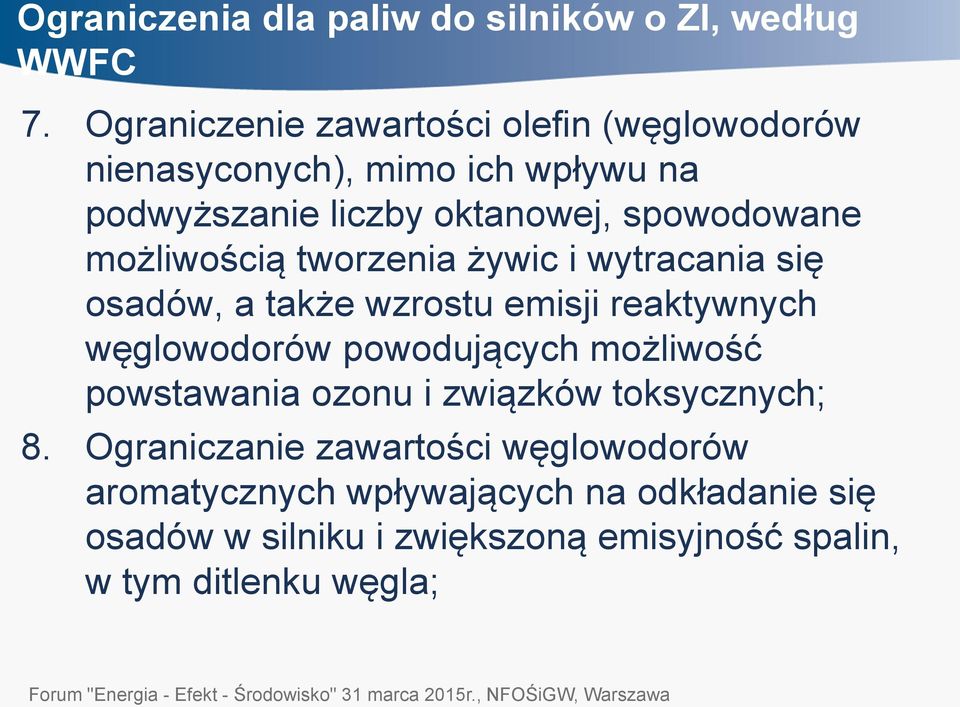 Ograniczenia dla paliw do silników o ZI, według WWFC

7. Ograniczenie zawartości olefin (węglowodorów nienasyconych), mimo ich wpływu na podwyższanie liczby oktanowej, spowodowane możliwością tworzenia żywic i wytracania się osadów, a także wzrostu emisji reaktywnych węglowodorów powodujących możliwość powstawania ozonu i związków toksycznych;

8. Ograniczanie zawartości węglowodorów aromatycznych wpływających na odkładanie się osadów w silniku i zwiększoną emisyjność spalin, w tym ditlenku węgla;

Forum "Energia - Efekt - Środowisko" 31 marca 2015r., NFOŚiGW, Warszawa